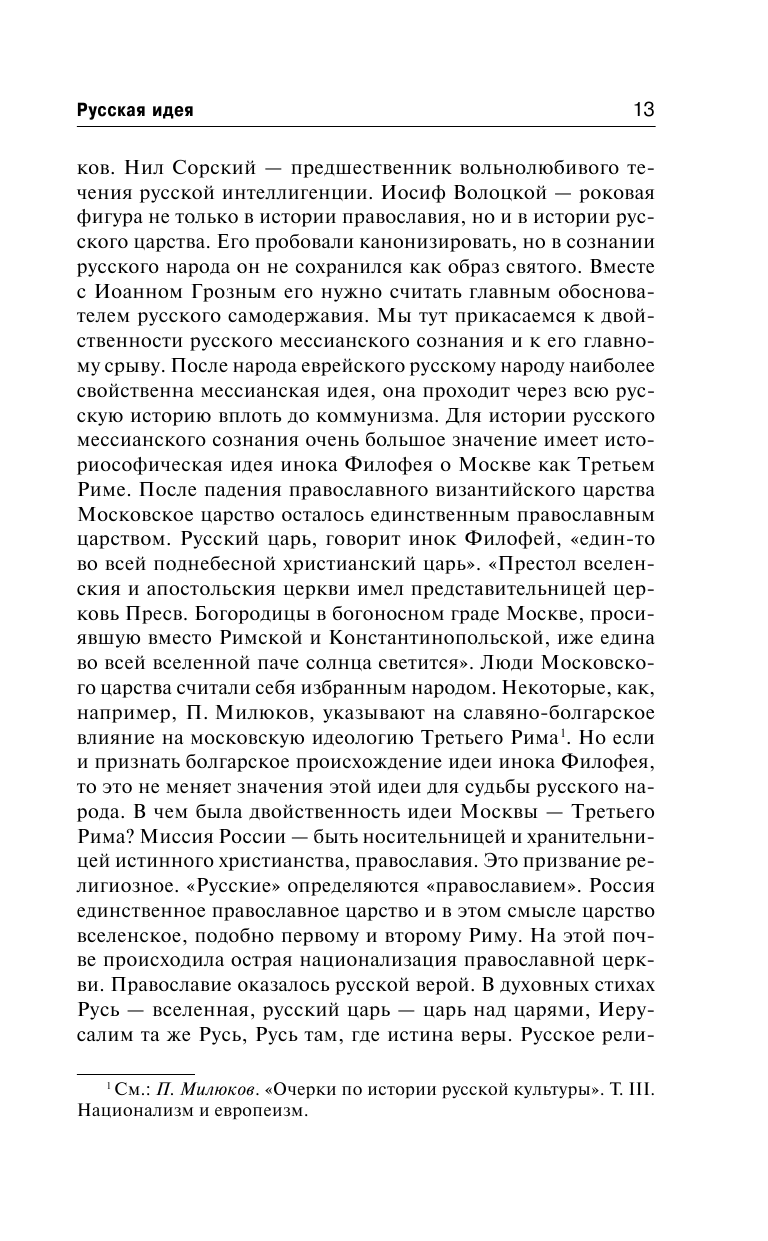 Русская идея 13

ков. Нил Сорский — предшественник вольнолюбивого течения русской интеллигенции. Иосиф Волоцкой — роковая фигура не только в истории православия, но и в истории русского царства. Его пробовали канонизировать, но в сознании русского народа он не сохранился как образ святого. Вместе с Иоанном Грозным его нужно считать главным обоснователем русского самодержавия. Мы тут прикасаемся к двойственности русского мессианского сознания и к его главному срыву. После народа еврейского русскому народу наиболее свойственна мессианская идея, она проходит через всю русскую историю вплоть до коммунизма. Для истории русского мессианского сознания очень большое значение имеет историософическая идея инока Филофея о Москве как Третьем Риме. После падения православного византийского царства Московское царство осталось единственным православным царством. Русский царь, говорит инок Филофей, «един-то во всей поднебесной христианский царь». «Престол вселенския и апостольския церкви имел представительницей церковь Пресв. Богородицы в богоносном граде Москве, просиявшую вместо Римской и Константинопольской, иже едина во всей вселенной паче солнца светится». Люди Московского царства считали себя избранным народом. Некоторые, как, например, П. Милюков, указывают на славяно-болгарское влияние на московскую идеологию Третьего Рима$^1$. Но если и признать болгарское происхождение идеи инока Филофея, то это не меняет значения этой идеи для судьбы русского народа. В чем была двойственность идеи Москвы — Третьего Рима? Миссия России — быть носительницей и хранительницей истинного христианства, православия. Это призвание религиозное. «Русские» определяются «православием». Россия единственное православное царство и в этом смысле царство вселенское, подобно первому и второму Риму. На этой почве происходила острая национализация православной церкви. Православие оказалось русской верой. В духовных стихах Русь — вселенная, русский царь — царь над царями, Иерусалим та же Русь, Русь там, где истина веры. Русское рели-

$^1$ См.: П. Милюков. «Очерки по истории русской культуры». Т. III. Национализм и европеизм.